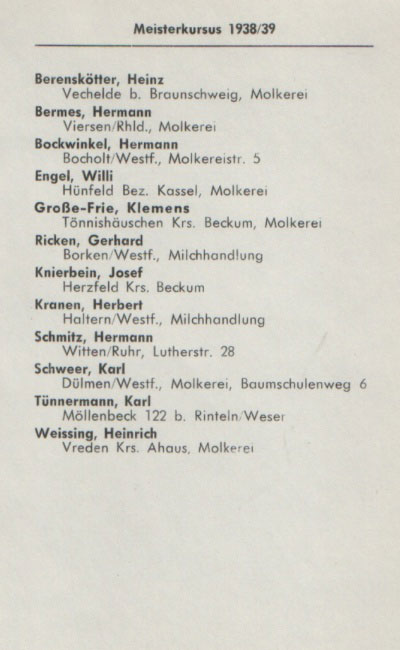 Meisterkursus 1938/39

Berenskötter, Heinz
Vechelde b. Braunschweig, Molkerei

Bermes, Hermann
Viersen/Rhld., Molkerei

Bockwinkel, Hermann
Bocholt/Westf., Molkereistr. 5

Engel, Willi
Hünfeld Bez. Kassel, Molkerei

Große-Frie, Klemens
Tönnishäuschen Krs. Beckum, Molkerei

Ricken, Gerhard
Borken/Westf., Milchhandlung

Knierbein, Josef
Herzfeld Krs. Beckum

Kranen, Herbert
Haltern/Westf., Milchhandlung

Schmitz, Hermann
Witten/Ruhr, Lutherstr. 28

Schweer, Karl
Dülmen/Westf., Molkerei, Baumschulenweg 6

Tünnermann, Karl
Möllenbeck 122 b. Rinteln/Weser

Weissing, Heinrich
Vreden Krs. Ahaus, Molkerei